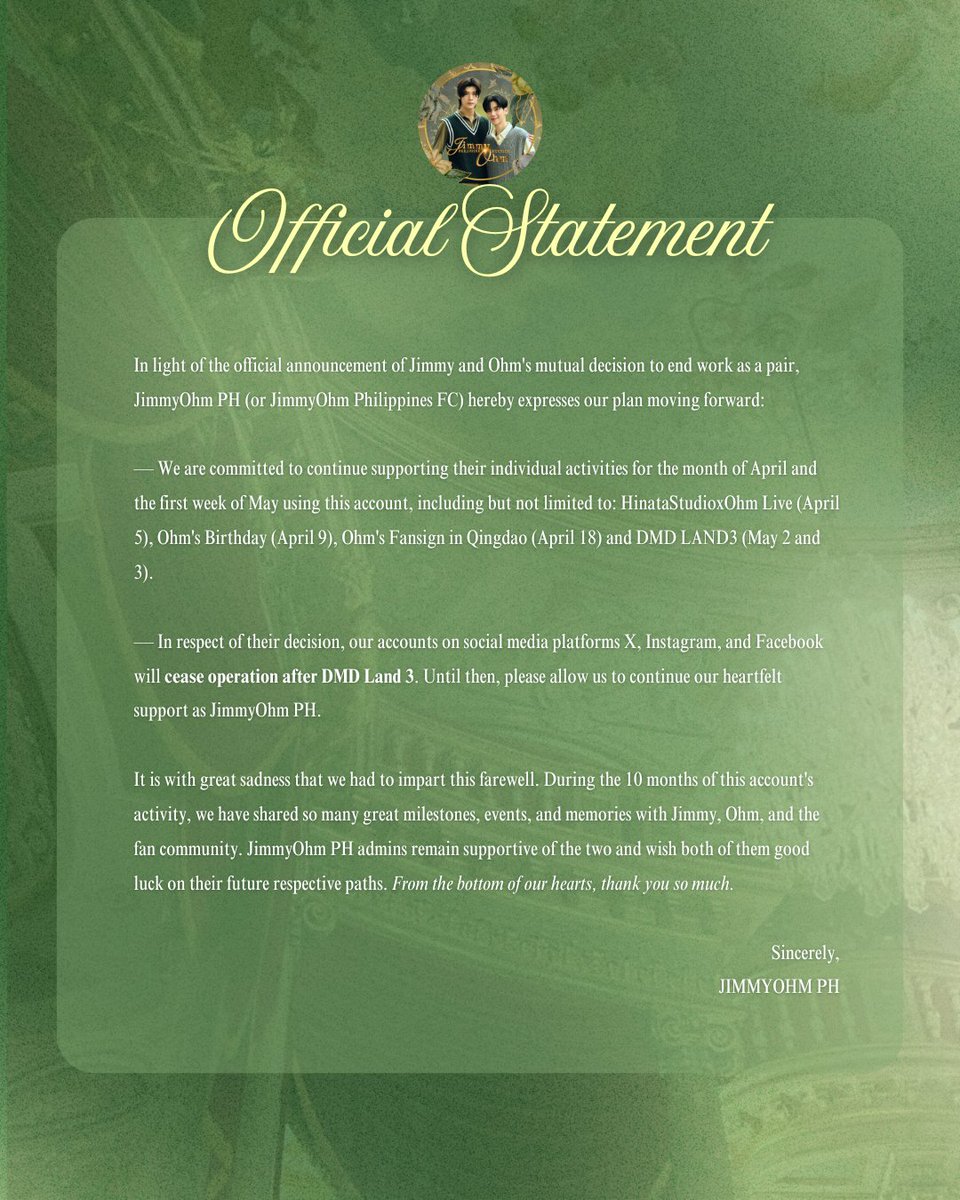 Official Statement

In light of the official announcement of Jimmy and Ohm's mutual decision to end work as a pair, JimmyOhm PH (or JimmyOhm Philippines FC) hereby expresses our plan moving forward:

— We are committed to continue supporting their individual activities for the month of April and the first week of May using this account, including but not limited to: HinataStudioxOhm Live (April 5), Ohm's Birthday (April 9), Ohm's Fansign in Qingdao (April 18) and DMD LAND3 (May 2 and 3).

— In respect of their decision, our accounts on social media platforms X, Instagram, and Facebook will cease operation after DMD Land 3. Until then, please allow us to continue our heartfelt support as JimmyOhm PH.

It is with great sadness that we had to impart this farewell. During the 10 months of this account's activity, we have shared so many great milestones, events, and memories with Jimmy, Ohm, and the fan community. JimmyOhm PH admins remain supportive of the two and wish both of them good luck on their future respective paths. From the bottom of our hearts, thank you so much.

Sincerely,
JIMMYOHM PH